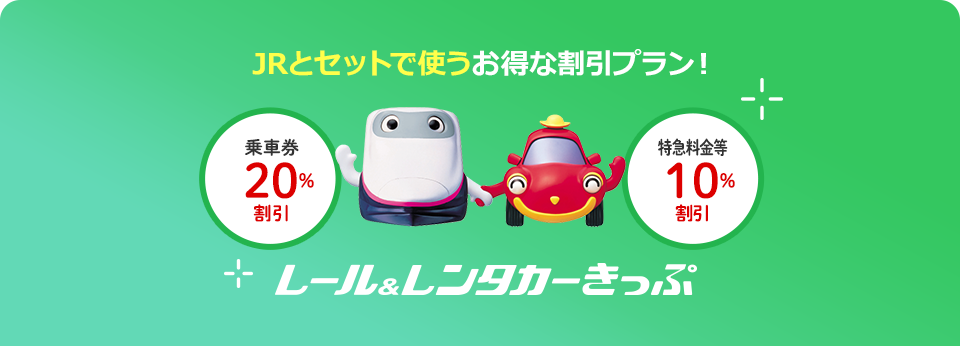 JRとセットで使うお得な割引プラン！

乗車券
20%
割引

特急料金等
10%
割引

レール&レンタカーきっぷ